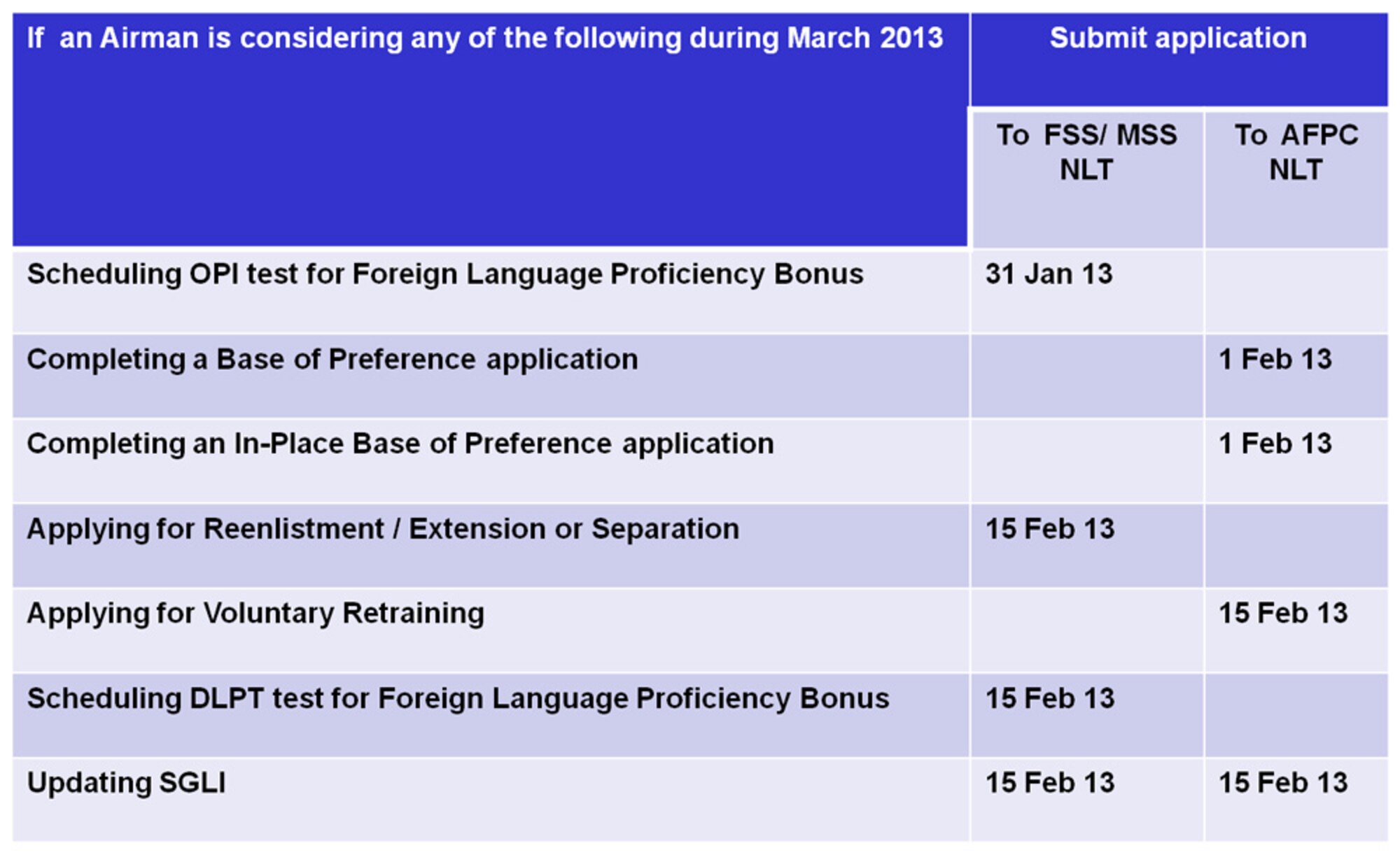 | If an Airman is considering any of the following during March 2013 | Submit application | |
|---|---|---|
| | To FSS/ MSS NLT | To AFPC NLT |
| Scheduling OPI test for Foreign Language Proficiency Bonus | 31 Jan 13 | |
| Completing a Base of Preference application | | 1 Feb 13 |
| Completing an In-Place Base of Preference application | | 1 Feb 13 |
| Applying for Reenlistment / Extension or Separation | 15 Feb 13 | |
| Applying for Voluntary Retraining | | 15 Feb 13 |
| Scheduling DLPT test for Foreign Language Proficiency Bonus | 15 Feb 13 | |
| Updating SGLI | 15 Feb 13 | 15 Feb 13 |